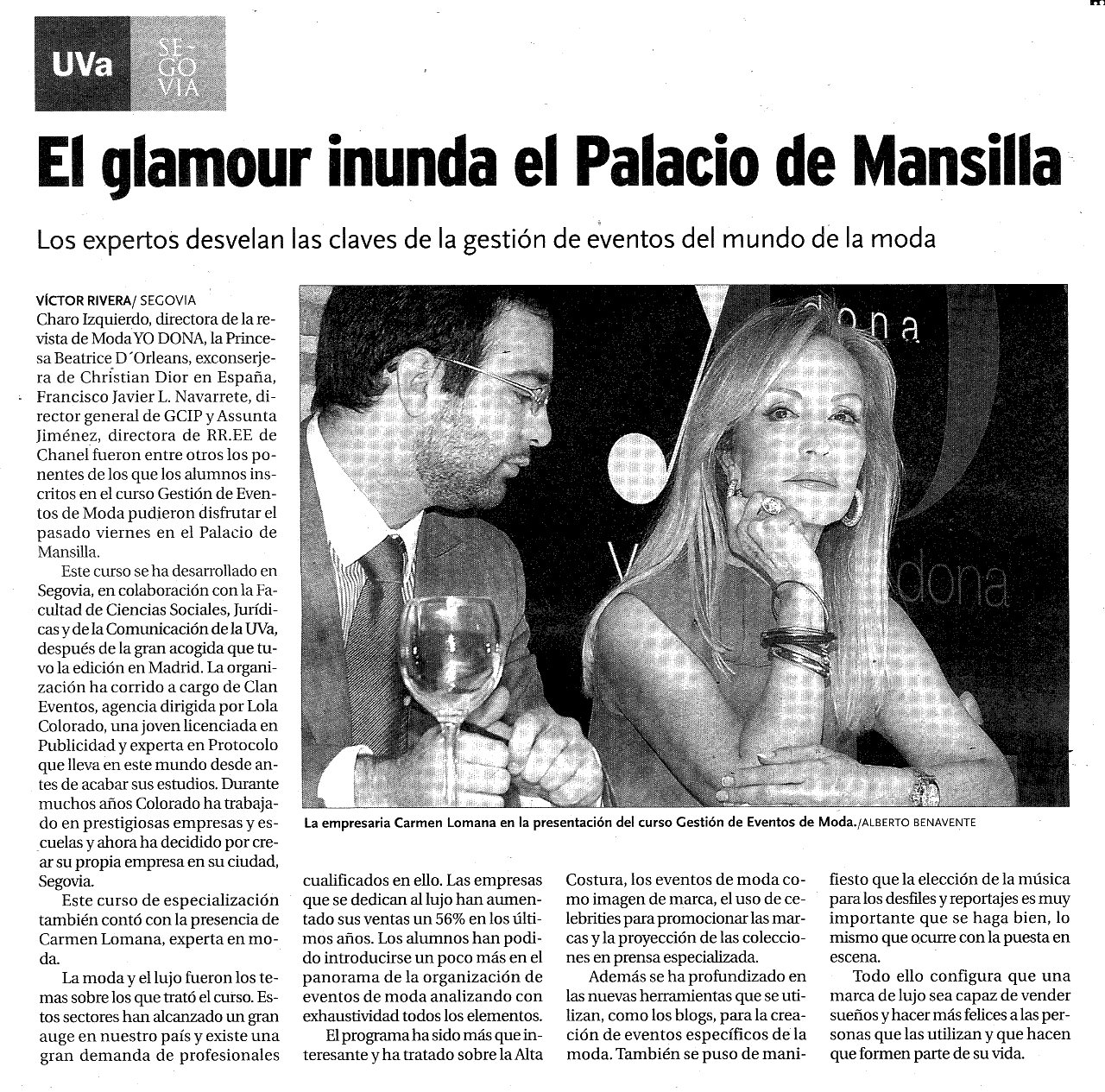 UVa SEGOVIA

El glamour inunda el Palacio de Mansilla

Los expertos desvelan las claves de la gestión de eventos del mundo de la moda

VÍCTOR RIVERA/ SEGOVIA
Charo Izquierdo, directora de la revista de Moda YO DONA, la Princesa Beatrice D´Orleans, exconserjera de Christian Dior en España, Francisco Javier L. Navarrete, director general de GCIP y Assunta Jiménez, directora de RR.EE de Chanel fueron entre otros los ponentes de los que los alumnos inscritos en el curso Gestión de Eventos de Moda pudieron disfrutar el pasado viernes en el Palacio de Mansilla.

Este curso se ha desarrollado en Segovia, en colaboración con la Facultad de Ciencias Sociales, Jurídicas y de la Comunicación de la UVa, después de la gran acogida que tuvo la edición en Madrid. La organización ha corrido a cargo de Clan Eventos, agencia dirigida por Lola Colorado, una joven licenciada en Publicidad y experta en Protocolo que lleva en este mundo desde antes de acabar sus estudios. Durante muchos años Colorado ha trabajado en prestigiosas empresas y escuelas y ahora ha decidido por crear su propia empresa en su ciudad, Segovia.

Este curso de especialización también contó con la presencia de Carmen Lomana, experta en moda.

La moda y el lujo fueron los temas sobre los que trató el curso. Estos sectores han alcanzado un gran auge en nuestro país y existe una gran demanda de profesionales cualificados en ello. Las empresas que se dedican al lujo han aumentado sus ventas un 56% en los últimos años. Los alumnos han podido introducirse un poco más en el panorama de la organización de eventos de moda analizando con exhaustividad todos los elementos.

El programa ha sido más que interesante y ha tratado sobre la Alta Costura, los eventos de moda como imagen de marca, el uso de celebrities para promocionar las marcas y la proyección de las colecciones en prensa especializada.

Además se ha profundizado en las nuevas herramientas que se utilizan, como los blogs, para la creación de eventos específicos de la moda. También se puso de manifiesto que la elección de la música para los desfiles y reportajes es muy importante que se haga bien, lo mismo que ocurre con la puesta en escena.

Todo ello configura que una marca de lujo sea capaz de vender sueños y hacer más felices a las personas que las utilizan y que hacen que formen parte de su vida.

dona
dona

La empresaria Carmen Lomana en la presentación del curso Gestión de Eventos de Moda./ALBERTO BENAVENTE